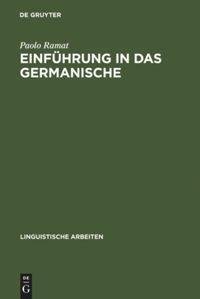 DE GRUYTER

Paolo Ramat

EINFÜHRUNG IN DAS GERMANISCHE

LINGUISTISCHE ARBEITEN

DE G